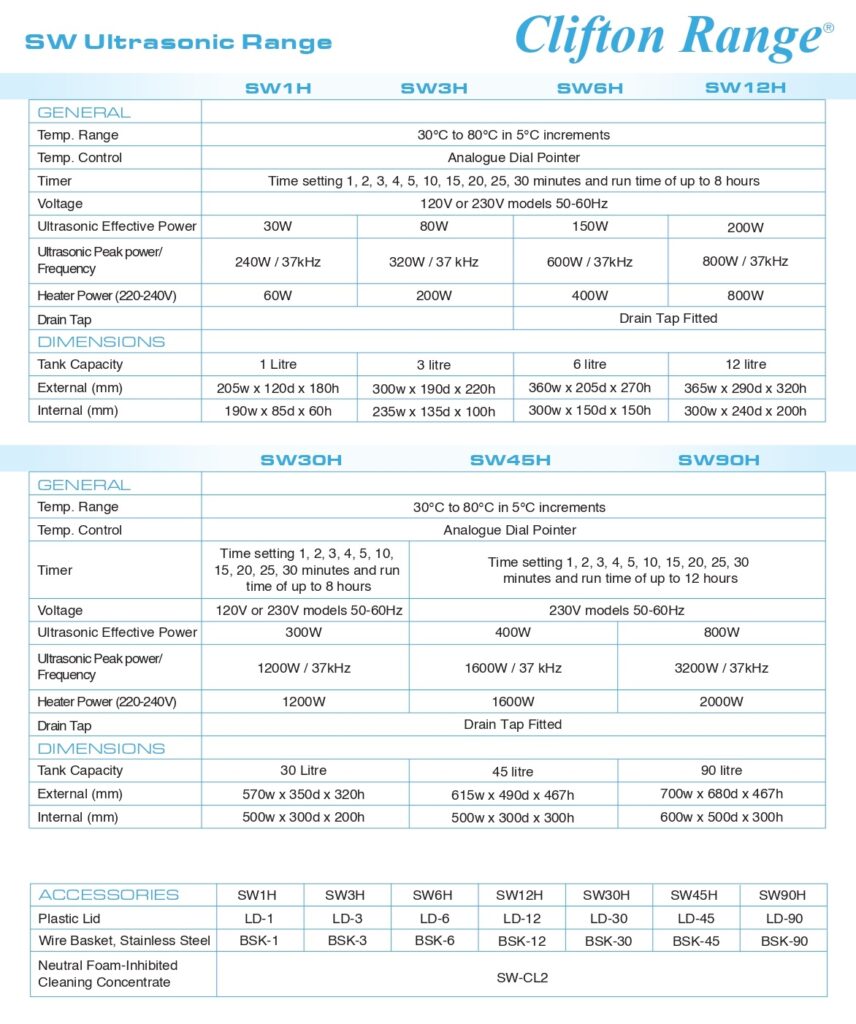 SW Ultrasonic Range

Clifton Range®

| | SW1H | SW3H | SW6H | SW12H |
|---|---|---|---|---|
| GENERAL | | | | |
| Temp. Range | 30°C to 80°C in 5°C increments | | | |
| Temp. Control | Analogue Dial Pointer | | | |
| Timer | Time setting 1, 2, 3, 4, 5, 10, 15, 20, 25, 30 minutes and run time of up to 8 hours | | | |
| Voltage | 120V or 230V models 50-60Hz | | | |
| Ultrasonic Effective Power | 30W | 80W | 150W | 200W |
| Ultrasonic Peak power/ Frequency | 240W / 37kHz | 320W / 37 kHz | 600W / 37kHz | 800W / 37kHz |
| Heater Power (220-240V) | 60W | 200W | 400W | 800W |
| Drain Tap | | | Drain Tap Fitted | |
| DIMENSIONS | | | | |
| Tank Capacity | 1 Litre | 3 litre | 6 litre | 12 litre |
| External (mm) | 205w x 120d x 180h | 300w x 190d x 220h | 360w x 205d x 270h | 365w x 290d x 320h |
| Internal (mm) | 190w x 85d x 60h | 235w x 135d x 100h | 300w x 150d x 150h | 300w x 240d x 200h |

| | SW30H | SW45H | SW90H |
|---|---|---|---|
| GENERAL | | | |
| Temp. Range | 30°C to 80°C in 5°C increments | | |
| Temp. Control | Analogue Dial Pointer | | |
| Timer | Time setting 1, 2, 3, 4, 5, 10, 15, 20, 25, 30 minutes and run time of up to 8 hours | Time setting 1, 2, 3, 4, 5, 10, 15, 20, 25, 30 minutes and run time of up to 12 hours | |
| Voltage | 120V or 230V models 50-60Hz | 230V models 50-60Hz | |
| Ultrasonic Effective Power | 300W | 400W | 800W |
| Ultrasonic Peak power/ Frequency | 1200W / 37kHz | 1600W / 37 kHz | 3200W / 37kHz |
| Heater Power (220-240V) | 1200W | 1600W | 2000W |
| Drain Tap | Drain Tap Fitted | | |
| DIMENSIONS | | | |
| Tank Capacity | 30 Litre | 45 litre | 90 litre |
| External (mm) | 570w x 350d x 320h | 615w x 490d x 467h | 700w x 680d x 467h |
| Internal (mm) | 500w x 300d x 200h | 500w x 300d x 300h | 600w x 500d x 300h |

| ACCESSORIES | SW1H | SW3H | SW6H | SW12H | SW30H | SW45H | SW90H |
|---|---|---|---|---|---|---|---|
| Plastic Lid | LD-1 | LD-3 | LD-6 | LD-12 | LD-30 | LD-45 | LD-90 |
| Wire Basket, Stainless Steel | BSK-1 | BSK-3 | BSK-6 | BSK-12 | BSK-30 | BSK-45 | BSK-90 |
| Neutral Foam-Inhibited Cleaning Concentrate | SW-CL2 | | | | | | |